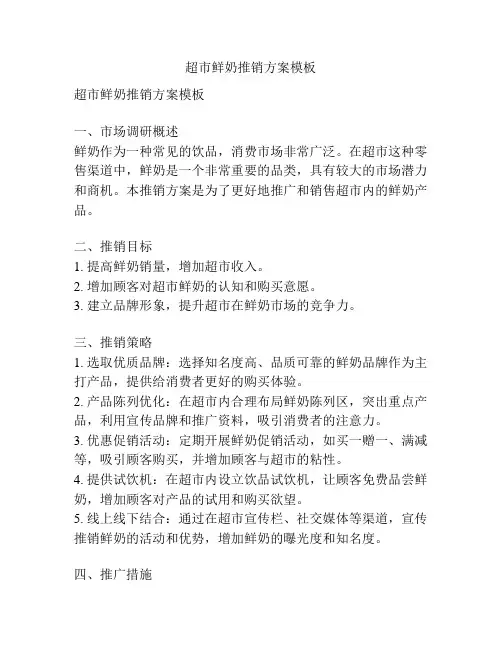 超市鲜奶推销方案模板

超市鲜奶推销方案模板

一、市场调研概述
鲜奶作为一种常见的饮品，消费市场非常广泛。在超市这种零售渠道中，鲜奶是一个非常重要的品类，具有较大的市场潜力和商机。本推销方案是为了更好地推广和销售超市内的鲜奶产品。

二、推销目标
1. 提高鲜奶销量，增加超市收入。
2. 增加顾客对超市鲜奶的认知和购买意愿。
3. 建立品牌形象，提升超市在鲜奶市场的竞争力。

三、推销策略
1. 选取优质品牌：选择知名度高、品质可靠的鲜奶品牌作为主打产品，提供给消费者更好的购买体验。
2. 产品陈列优化：在超市内合理布局鲜奶陈列区，突出重点产品，利用宣传品牌和推广资料，吸引消费者的注意力。
3. 优惠促销活动：定期开展鲜奶促销活动，如买一赠一、满减等，吸引顾客购买，并增加顾客与超市的粘性。
4. 提供试饮机：在超市内设立饮品试饮机，让顾客免费品尝鲜奶，增加顾客对产品的试用和购买欲望。
5. 线上线下结合：通过在超市宣传栏、社交媒体等渠道，宣传推销鲜奶的活动和优势，增加鲜奶的曝光度和知名度。

四、推广措施